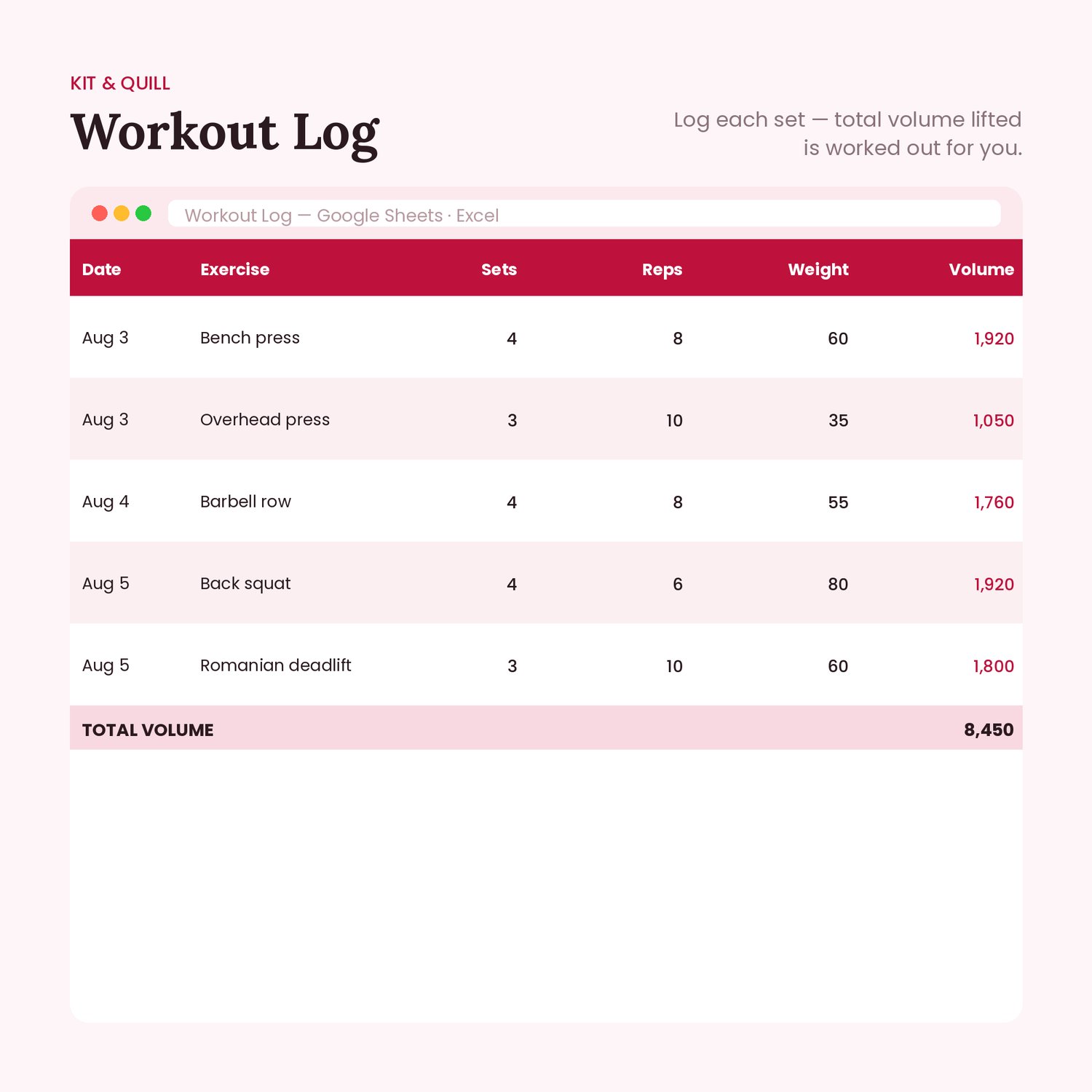 KIT & QUILL

Workout Log

Log each set — total volume lifted is worked out for you.

Workout Log — Google Sheets · Excel

| Date | Exercise | Sets | Reps | Weight | Volume |
|---|---|---|---|---|---|
| Aug 3 | Bench press | 4 | 8 | 60 | 1,920 |
| Aug 3 | Overhead press | 3 | 10 | 35 | 1,050 |
| Aug 4 | Barbell row | 4 | 8 | 55 | 1,760 |
| Aug 5 | Back squat | 4 | 6 | 80 | 1,920 |
| Aug 5 | Romanian deadlift | 3 | 10 | 60 | 1,800 |
| TOTAL VOLUME | | | | | 8,450 |